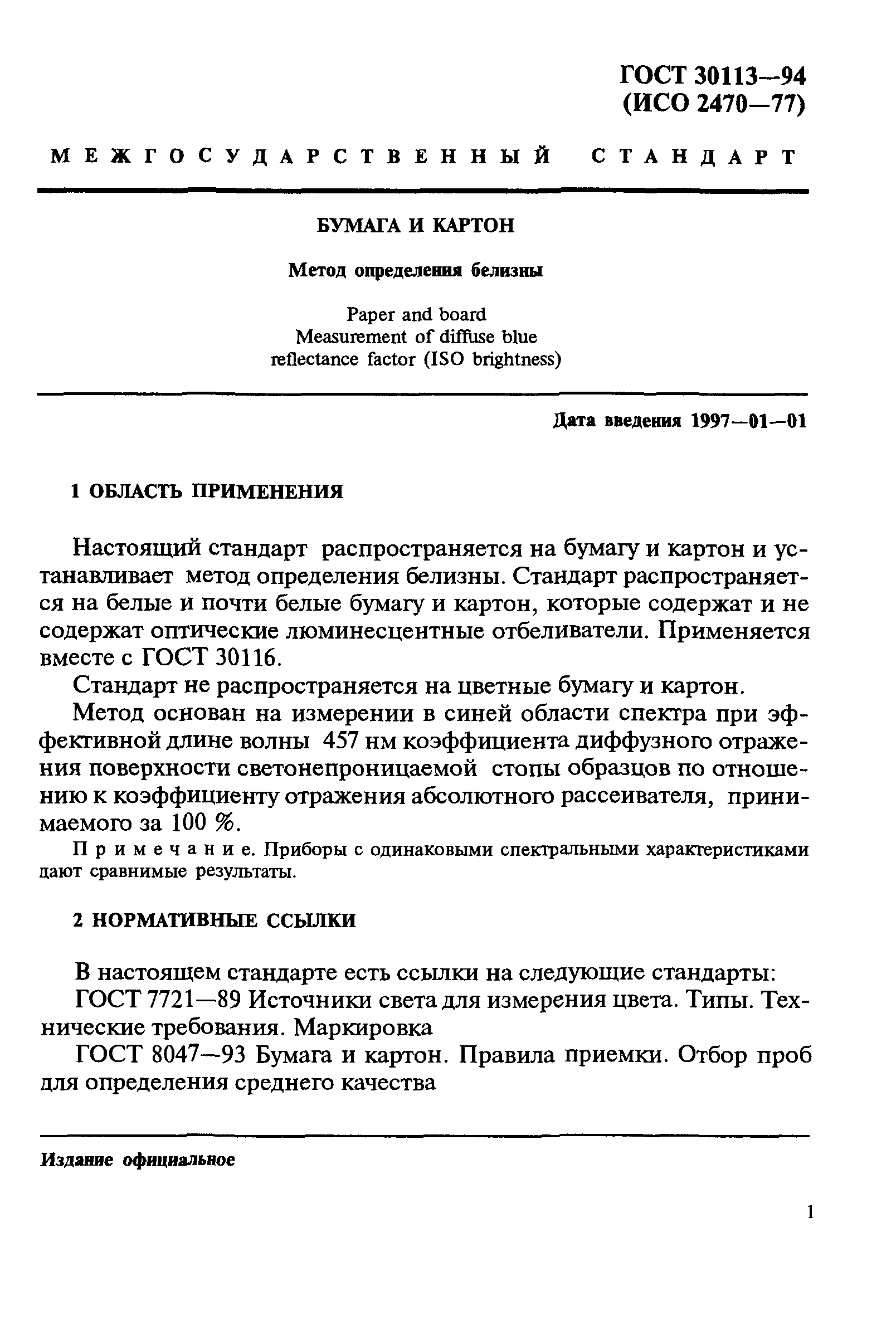 ГОСТ 30113—94
(ИСО 2470—77)

МЕЖГОСУДАРСТВЕННЫЙ СТАНДАРТ

БУМАГА И КАРТОН

Метод определения белизны

Paper and board
Measurement of diffuse blue
reflectance factor (ISO brightness)

Дата введения 1997—01—01

1 ОБЛАСТЬ ПРИМЕНЕНИЯ

Настоящий стандарт распространяется на бумагу и картон и устанавливает метод определения белизны. Стандарт распространяется на белые и почти белые бумагу и картон, которые содержат и не содержат оптические люминесцентные отбеливатели. Применяется вместе с ГОСТ 30116.

Стандарт не распространяется на цветные бумагу и картон.

Метод основан на измерении в синей области спектра при эффективной длине волны 457 нм коэффициента диффузного отражения поверхности светонепроницаемой стопы образцов по отношению к коэффициенту отражения абсолютного рассеивателя, принимаемого за 100 %.

Примечание. Приборы с одинаковыми спектральными характеристиками дают сравнимые результаты.

2 НОРМАТИВНЫЕ ССЫЛКИ

В настоящем стандарте есть ссылки на следующие стандарты:

ГОСТ 7721—89 Источники света для измерения цвета. Типы. Технические требования. Маркировка

ГОСТ 8047—93 Бумага и картон. Правила приемки. Отбор проб для определения среднего качества

Издание официальное

1